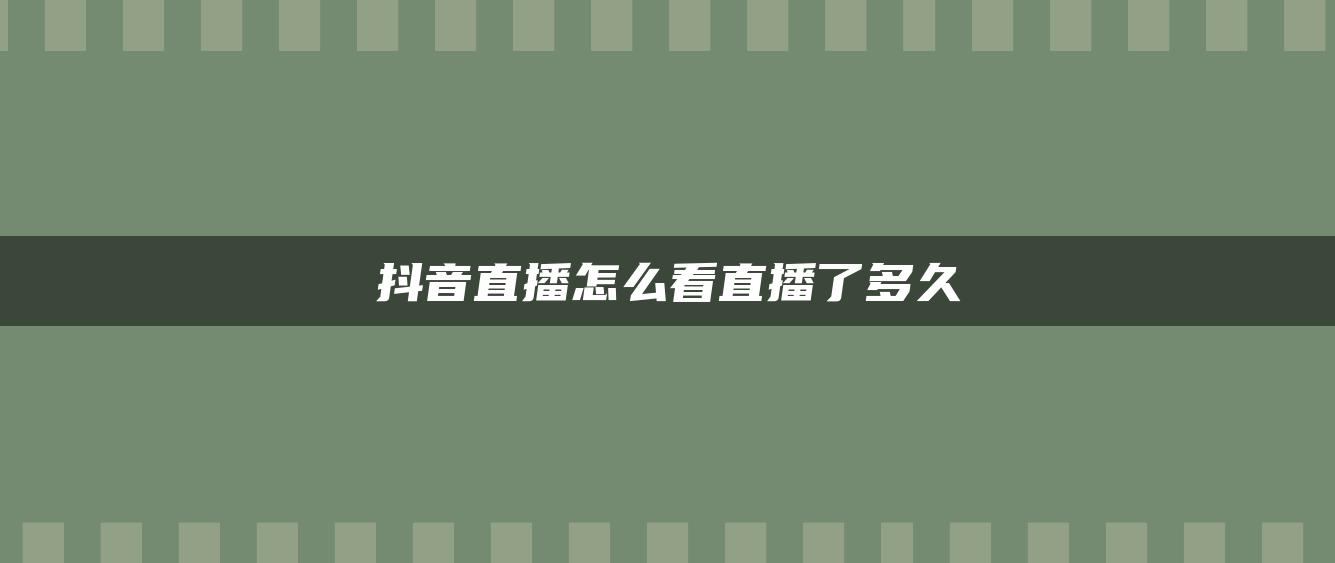 抖音直播怎么看直播了多久